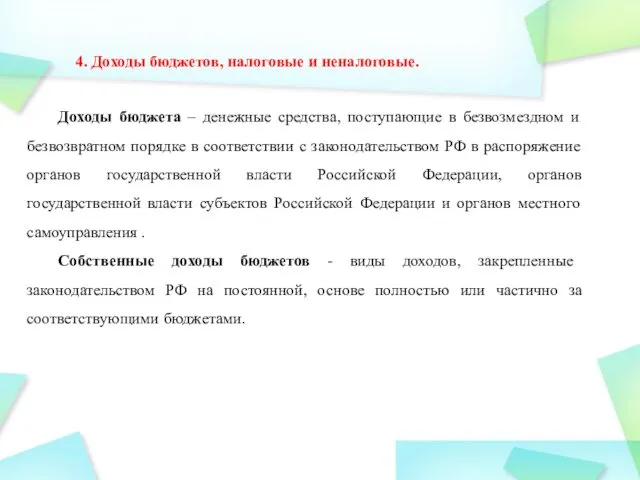 4. Доходы бюджетов, налоговые и неналоговые.

Доходы бюджета – денежные средства, поступающие в безвозмездном и безвозвратном порядке в соответствии с законодательством РФ в распоряжение органов государственной власти Российской Федерации, органов государственной власти субъектов Российской Федерации и органов местного самоуправления .

Собственные доходы бюджетов - виды доходов, закрепленные законодательством РФ на постоянной, основе полностью или частично за соответствующими бюджетами.